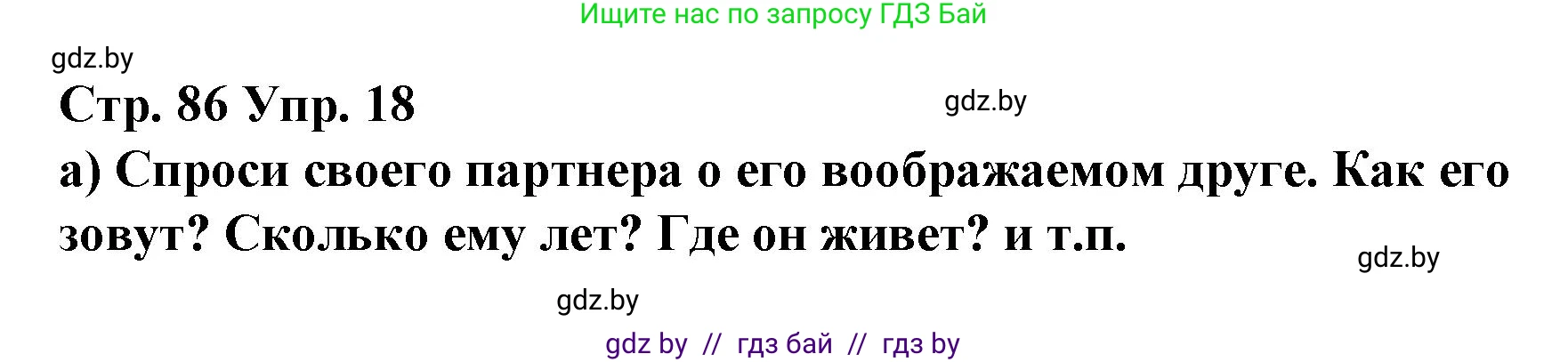 Ищите нас по запросу ГДЗ Бай

gdz.by

Стр. 86 Упр. 18

gdz.by

а) Спроси своего партнера о его воображаемом друге. Как его зовут? Сколько ему лет? Где он живет? и т.п.

gdz.by

gdz.by

gdz by // гдз бай // гдз by